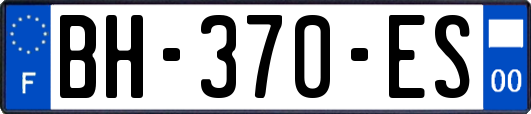 F
BH-370-ES
00